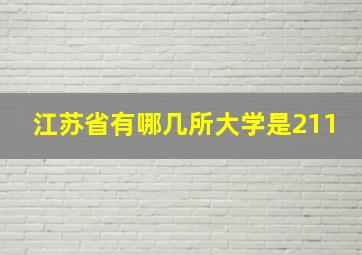 江苏省有哪几所大学是211